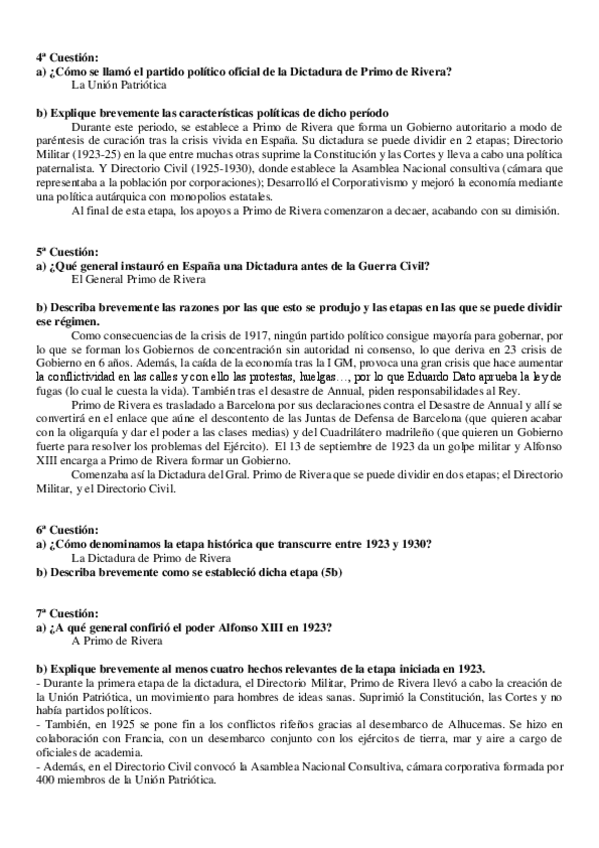 4ª Cuestión:
a) ¿Cómo se llamó el partido político oficial de la Dictadura de Primo de Rivera?
La Unión Patriótica

b) Explique brevemente las características políticas de dicho período
Durante este periodo, se establece a Primo de Rivera que forma un Gobierno autoritario a modo de paréntesis de curación tras la crisis vivida en España. Su dictadura se puede dividir en 2 etapas; Directorio Militar (1923-25) en la que entre muchas otras suprime la Constitución y las Cortes y lleva a cabo una política paternalista. Y Directorio Civil (1925-1930), donde establece la Asamblea Nacional consultiva (cámara que representaba a la población por corporaciones); Desarrolló el Corporativismo y mejoró la economía mediante una política autárquica con monopolios estatales.
Al final de esta etapa, los apoyos a Primo de Rivera comenzaron a decaer, acabando con su dimisión.

5ª Cuestión:
a) ¿Qué general instauró en España una Dictadura antes de la Guerra Civil?
El General Primo de Rivera

b) Describa brevemente las razones por las que esto se produjo y las etapas en las que se puede dividir ese régimen.
Como consecuencias de la crisis de 1917, ningún partido político consigue mayoría para gobernar, por lo que se forman los Gobiernos de concentración sin autoridad ni consenso, lo que deriva en 23 crisis de Gobierno en 6 años. Además, la caída de la economía tras la I GM, provoca una gran crisis que hace aumentar la conflictividad en las calles y con ello las protestas, huelgas…, por lo que Eduardo Dato aprueba la ley de fugas (lo cual le cuesta la vida). También tras el desastre de Annual, piden responsabilidades al Rey.
Primo de Rivera es trasladado a Barcelona por sus declaraciones contra el Desastre de Annual y allí se convertirá en el enlace que aúne el descontento de las Juntas de Defensa de Barcelona (que quieren acabar con la oligarquía y dar el poder a las clases medias) y del Cuadrilátero madrileño (que quieren un Gobierno fuerte para resolver los problemas del Ejército). El 13 de septiembre de 1923 da un golpe militar y Alfonso XIII encarga a Primo de Rivera formar un Gobierno.
Comenzaba así la Dictadura del Gral. Primo de Rivera que se puede dividir en dos etapas; el Directorio Militar, y el Directorio Civil.

6ª Cuestión:
a) ¿Cómo denominamos la etapa histórica que transcurre entre 1923 y 1930?
La Dictadura de Primo de Rivera
b) Describa brevemente como se estableció dicha etapa (5b)

7ª Cuestión:
a) ¿A qué general confirió el poder Alfonso XIII en 1923?
A Primo de Rivera

b) Explique brevemente al menos cuatro hechos relevantes de la etapa iniciada en 1923.
- Durante la primera etapa de la dictadura, el Directorio Militar, Primo de Rivera llevó a cabo la creación de la Unión Patriótica, un movimiento para hombres de ideas sanas. Suprimió la Constitución, las Cortes y no había partidos políticos.
- También, en 1925 se pone fin a los conflictos rifeños gracias al desembarco de Alhucemas. Se hizo en colaboración con Francia, con un desembarco conjunto con los ejércitos de tierra, mar y aire a cargo de oficiales de academia.
- Además, en el Directorio Civil convocó la Asamblea Nacional Consultiva, cámara corporativa formada por 400 miembros de la Unión Patriótica.